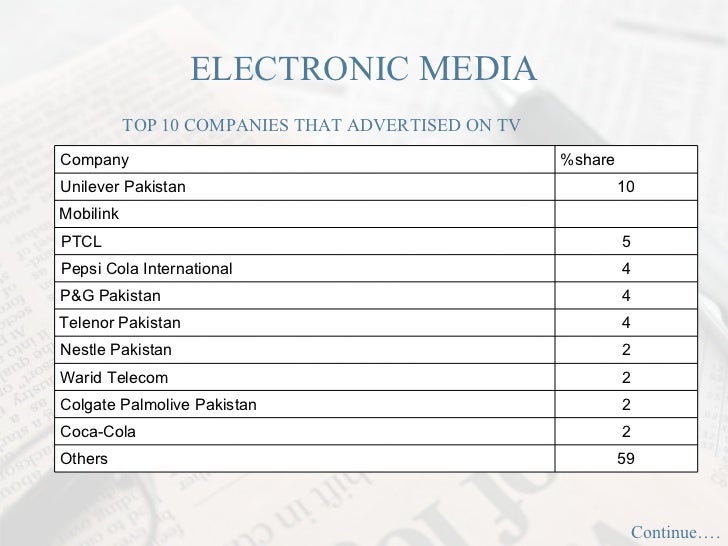 ELECTRONIC MEDIA

TOP 10 COMPANIES THAT ADVERTISED ON TV

| Company | %share |
|---|---|
| Unilever Pakistan | 10 |
| Mobilink | |
| PTCL | 5 |
| Pepsi Cola International | 4 |
| P&G Pakistan | 4 |
| Telenor Pakistan | 4 |
| Nestle Pakistan | 2 |
| Warid Telecom | 2 |
| Colgate Palmolive Pakistan | 2 |
| Coca-Cola | 2 |
| Others | 59 |

Continue….